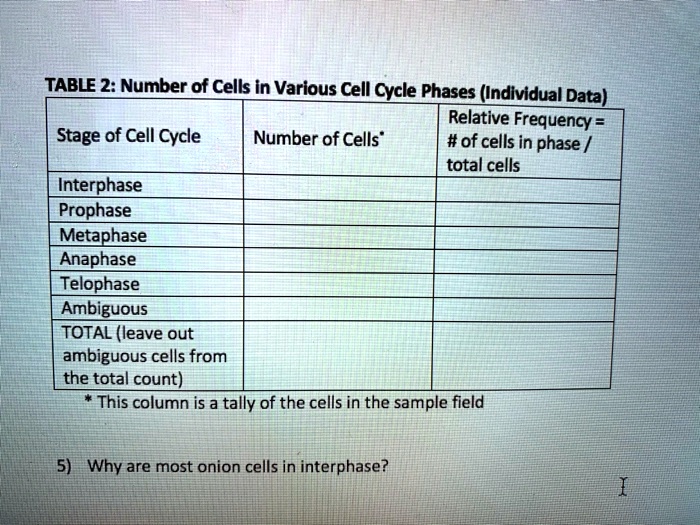 TABLE 2: Number of Cells in Various Cell Cycle Phases (Individual Data)

| Stage of Cell Cycle | Number of Cells* | Relative Frequency = # of cells in phase / total cells |
|---|---|---|
| Interphase | | |
| Prophase | | |
| Metaphase | | |
| Anaphase | | |
| Telophase | | |
| Ambiguous | | |
| TOTAL (leave out ambiguous cells from the total count) | | |

* This column is a tally of the cells in the sample field

5) Why are most onion cells in interphase?